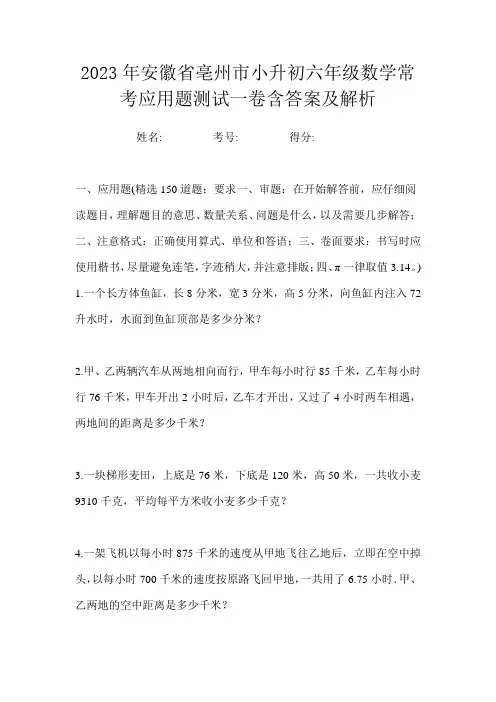 2023年安徽省亳州市小升初六年级数学常考应用题测试一卷含答案及解析

姓名:　　　考号:　　　得分:

一、应用题(精选150道题;要求一、审题:在开始解答前，应仔细阅读题目，理解题目的意思、数量关系、问题是什么，以及需要几步解答;二、注意格式:正确使用算式、单位和答语;三、卷面要求:书写时应使用楷书，尽量避免连笔，字迹稍大，并注意排版;四、π一律取值3.14。)

1.一个长方体鱼缸，长8分米，宽3分米，高5分米，向鱼缸内注入72升水时，水面到鱼缸顶部是多少分米?

2.甲、乙两辆汽车从两地相向而行，甲车每小时行85千米，乙车每小时行76千米，甲车开出2小时后，乙车才开出，又过了4小时两车相遇，两地间的距离是多少千米?

3.一块梯形麦田，上底是76米，下底是120米，高50米，一共收小麦9310千克，平均每平方米收小麦多少千克?

4.一架飞机以每小时875千米的速度从甲地飞往乙地后，立即在空中掉头，以每小时700千米的速度按原路飞回甲地，一共用了6.75小时.甲、乙两地的空中距离是多少千米?